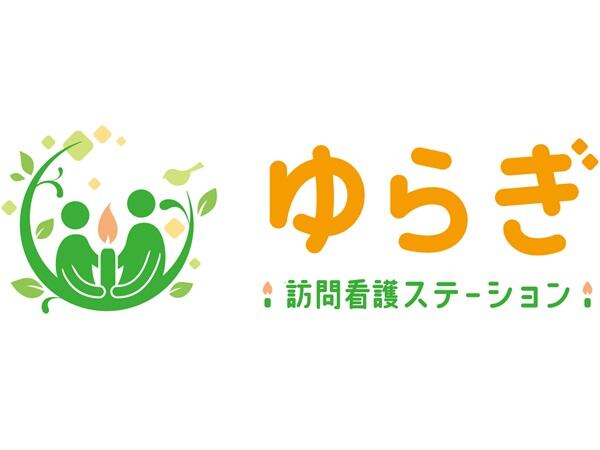 ゆらぎ
訪問看護ステーション